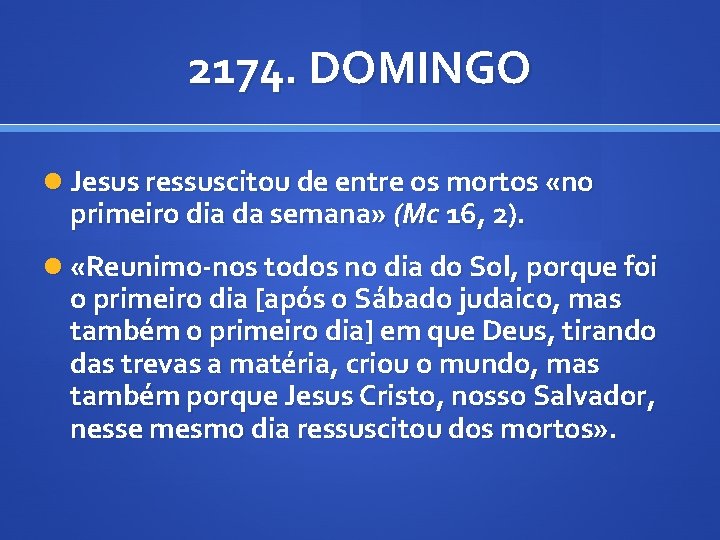 2174. DOMINGO

Jesus ressuscitou de entre os mortos «no primeiro dia da semana» (Mc 16, 2).

«Reunimo-nos todos no dia do Sol, porque foi o primeiro dia [após o Sábado judaico, mas também o primeiro dia] em que Deus, tirando das trevas a matéria, criou o mundo, mas também porque Jesus Cristo, nosso Salvador, nesse mesmo dia ressuscitou dos mortos».